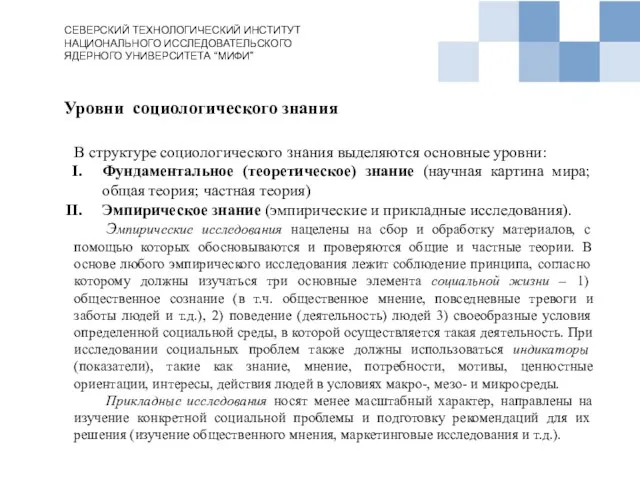 СЕВЕРСКИЙ ТЕХНОЛОГИЧЕСКИЙ ИНСТИТУТ
НАЦИОНАЛЬНОГО ИССЛЕДОВАТЕЛЬСКОГО
ЯДЕРНОГО УНИВЕРСИТЕТА "МИФИ"

Уровни социологического знания

В структуре социологического знания выделяются основные уровни:
I. Фундаментальное (теоретическое) знание (научная картина мира; общая теория; частная теория)
II. Эмпирическое знание (эмпирические и прикладные исследования).

Эмпирические исследования нацелены на сбор и обработку материалов, с помощью которых обосновываются и проверяются общие и частные теории. В основе любого эмпирического исследования лежит соблюдение принципа, согласно которому должны изучаться три основные элемента социальной жизни – 1) общественное сознание (в т.ч. общественное мнение, повседневные тревоги и заботы людей и т.д.), 2) поведение (деятельность) людей 3) своеобразные условия определенной социальной среды, в которой осуществляется такая деятельность. При исследовании социальных проблем также должны использоваться индикаторы (показатели), такие как знание, мнение, потребности, мотивы, ценностные ориентации, интересы, действия людей в условиях макро-, мезо- и микросреды.

Прикладные исследования носят менее масштабный характер, направлены на изучение конкретной социальной проблемы и подготовку рекомендаций для их решения (изучение общественного мнения, маркетинговые исследования и т.д.).